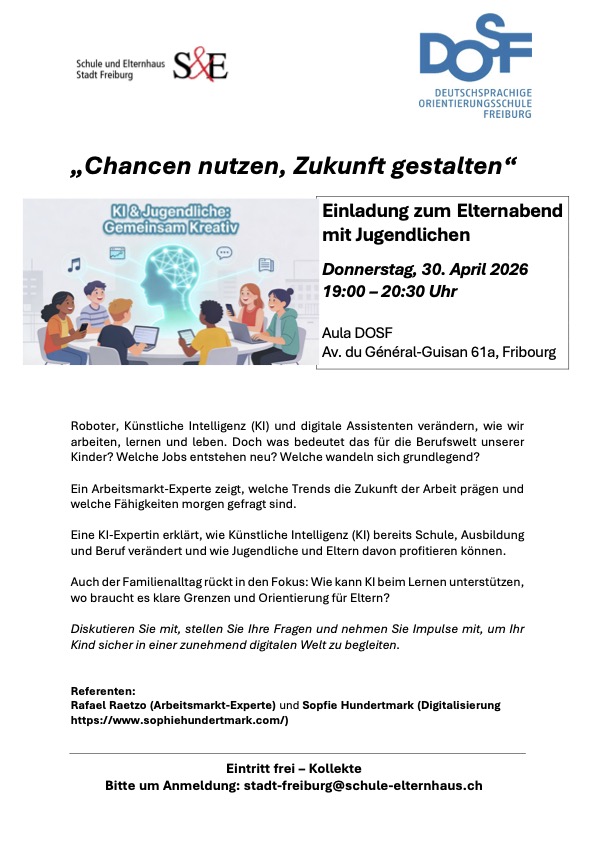 Schule und Elternhaus
Stadt Freiburg

S&E

DOSF
DEUTSCHSPRACHIGE
ORIENTIERUNGSSCHULE
FREIBURG

„Chancen nutzen, Zukunft gestalten“

KI & Jugendliche: Gemeinsam Kreativ

Einladung zum Elternabend mit Jugendlichen

Donnerstag, 30. April 2026
19:00 – 20:30 Uhr

Aula DOSF
Av. du Général-Guisan 61a, Fribourg

Roboter, Künstliche Intelligenz (KI) und digitale Assistenten verändern, wie wir arbeiten, lernen und leben. Doch was bedeutet das für die Berufswelt unserer Kinder? Welche Jobs entstehen neu? Welche wandeln sich grundlegend?

Ein Arbeitsmarkt-Experte zeigt, welche Trends die Zukunft der Arbeit prägen und welche Fähigkeiten morgen gefragt sind.

Eine KI-Expertin erklärt, wie Künstliche Intelligenz (KI) bereits Schule, Ausbildung und Beruf verändert und wie Jugendliche und Eltern davon profitieren können.

Auch der Familienalltag rückt in den Fokus: Wie kann KI beim Lernen unterstützen, wo braucht es klare Grenzen und Orientierung für Eltern?

Diskutieren Sie mit, stellen Sie Ihre Fragen und nehmen Sie Impulse mit, um Ihr Kind sicher in einer zunehmend digitalen Welt zu begleiten.

Referenten:
Rafael Raetzo (Arbeitsmarkt-Experte) und Sopfie Hundertmark (Digitalisierung https://www.sophiehundertmark.com/)

Eintritt frei – Kollekte
Bitte um Anmeldung: stadt-freiburg@schule-elternhaus.ch